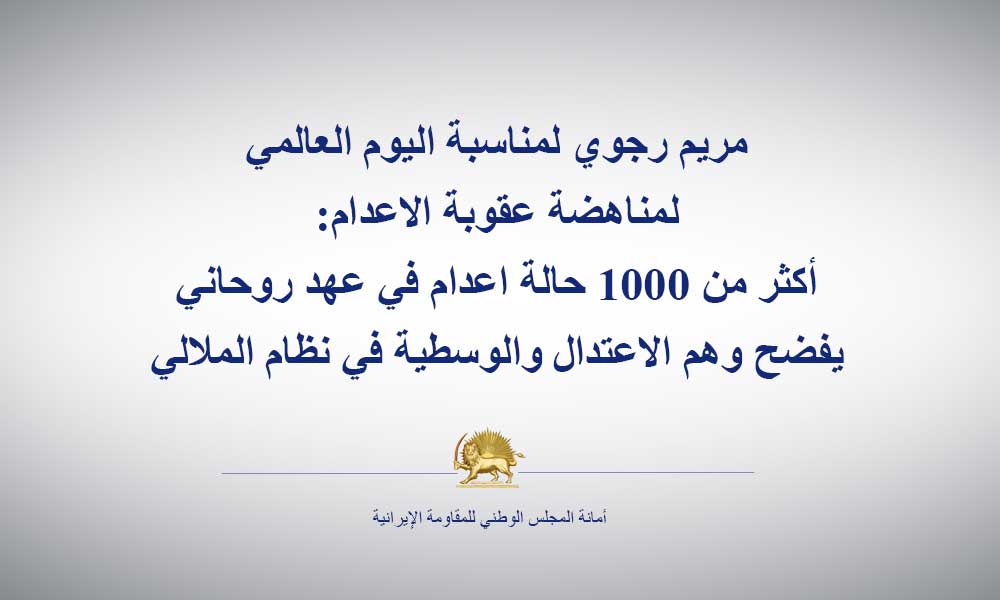 مريم رجوي لمناسبة اليوم العالمي لمناهضة عقوبة الاعدام:
أكثر من 1000 حالة اعدام في عهد روحاني يفضح وهم الاعتدال والوسطية في نظام الملالي

أمانة المجلس الوطني للمقاومة الإيرانية